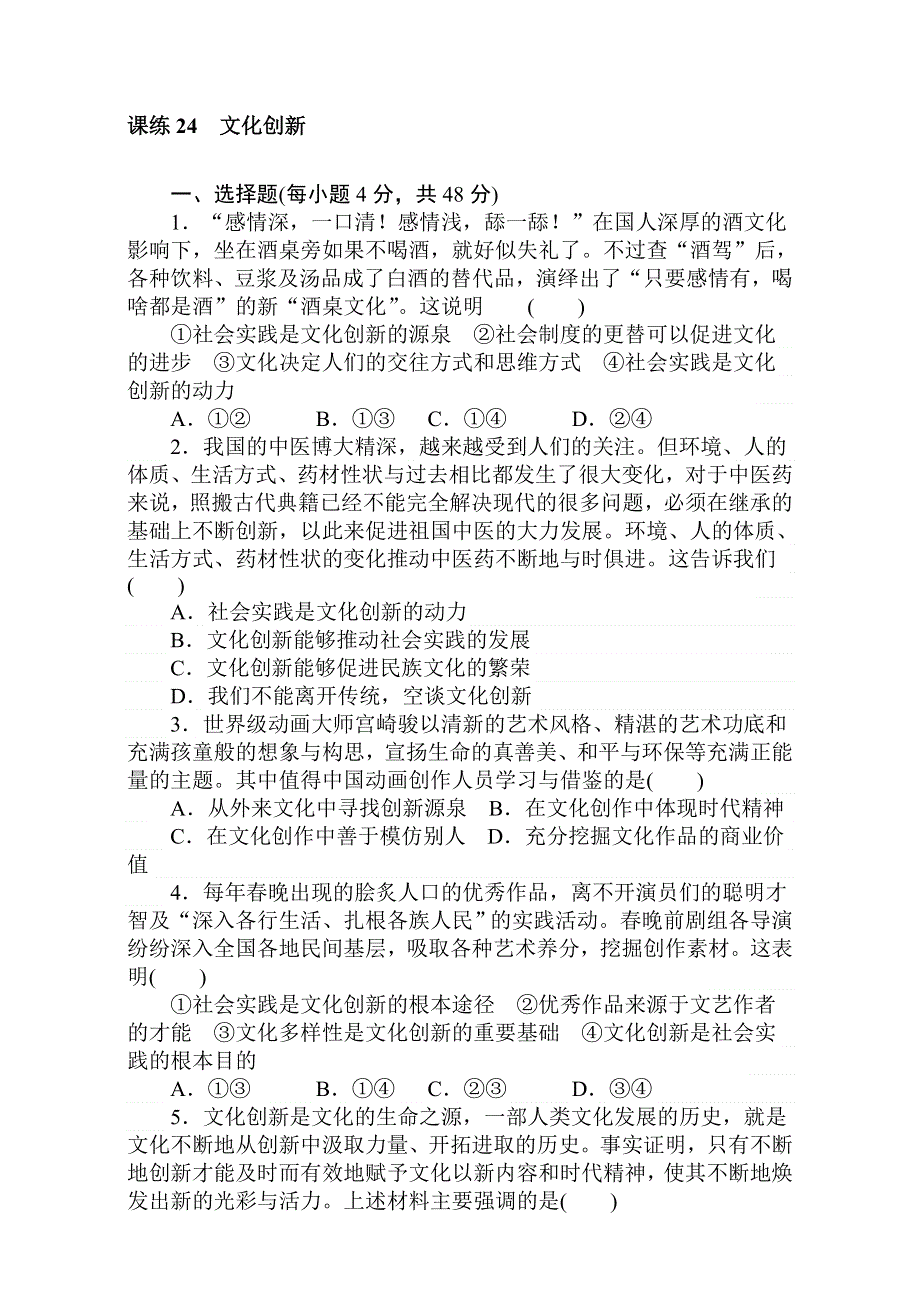 课练 24　文化创新

一、选择题(每小题 4 分，共 48 分)

1．“感情深，一口清！感情浅，舔一舔！”在国人深厚的酒文化影响下，坐在酒桌旁如果不喝酒，就好似失礼了。不过查“酒驾”后，各种饮料、豆浆及汤品成了白酒的替代品，演绎出了“只要感情有，喝啥都是酒”的新“酒桌文化”。这说明　(　　)

①社会实践是文化创新的源泉　②社会制度的更替可以促进文化的进步　③文化决定人们的交往方式和思维方式　④社会实践是文化创新的动力

A．①②　　B．①③　C．①④　　D．②④

2．我国的中医博大精深，越来越受到人们的关注。但环境、人的体质、生活方式、药材性状与过去相比都发生了很大变化，对于中医药来说，照搬古代典籍已经不能完全解决现代的很多问题，必须在继承的基础上不断创新，以此来促进祖国中医的大力发展。环境、人的体质、生活方式、药材性状的变化推动中医药不断地与时俱进。这告诉我们(　　)

A．社会实践是文化创新的动力
B．文化创新能够推动社会实践的发展
C．文化创新能够促进民族文化的繁荣
D．我们不能离开传统，空谈文化创新

3．世界级动画大师宫崎骏以清新的艺术风格、精湛的艺术功底和充满孩童般的想象与构思，宣扬生命的真善美、和平与环保等充满正能量的主题。其中值得中国动画创作人员学习与借鉴的是(　　)

A．从外来文化中寻找创新源泉　B．在文化创作中体现时代精神
C．在文化创作中善于模仿别人　D．充分挖掘文化作品的商业价值

4．每年春晚出现的脍炙人口的优秀作品，离不开演员们的聪明才智及“深入各行生活、扎根各族人民”的实践活动。春晚前剧组各导演纷纷深入全国各地民间基层，吸取各种艺术养分，挖掘创作素材。这表明(　　)

①社会实践是文化创新的根本途径　②优秀作品来源于文艺作者的才能　③文化多样性是文化创新的重要基础　④文化创新是社会实践的根本目的

A．①③　　B．①④　C．②③　　D．③④

5．文化创新是文化的生命之源，一部人类文化发展的历史，就是文化不断地从创新中汲取力量、开拓进取的历史。事实证明，只有不断地创新才能及时而有效地赋予文化以新内容和时代精神，使其不断地焕发出新的光彩与活力。上述材料主要强调的是(　　)